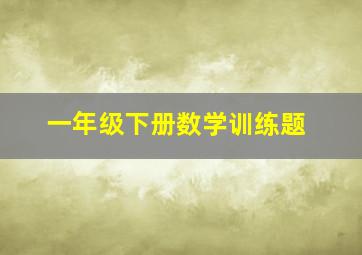 一年级下册数学训练题